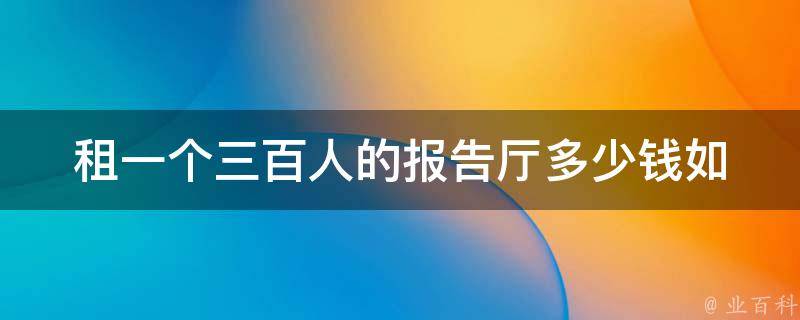 租一个三百人的报告厅多少钱如

@ 业百科